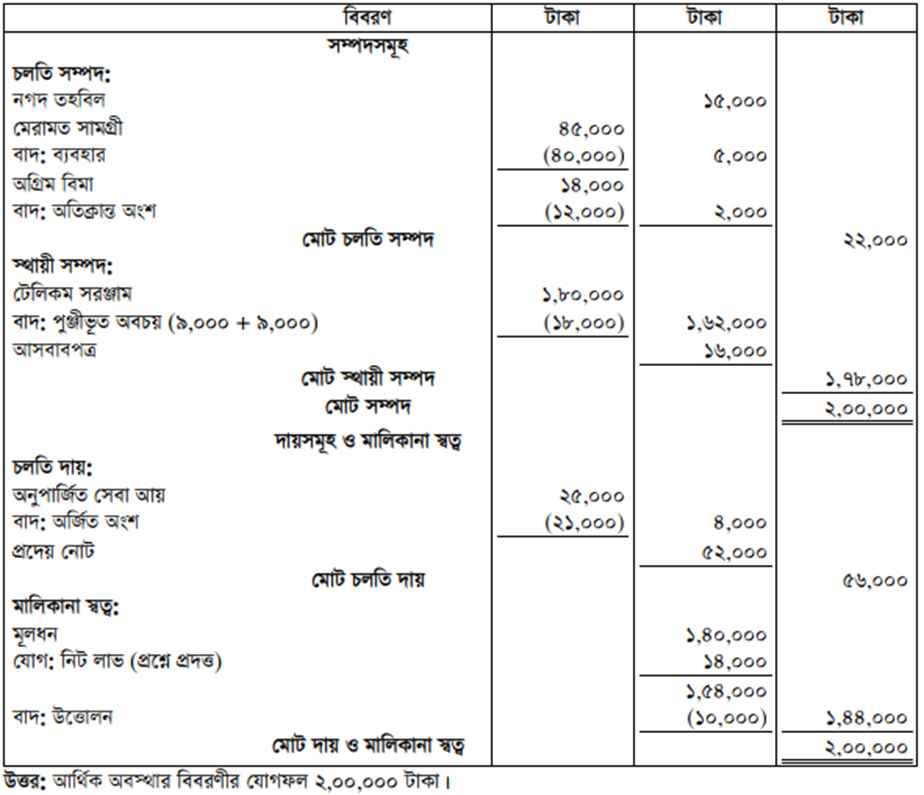 | বিবরণ | টাকা | টাকা | টাকা |
|---|---|---|---|
| সম্পদসমূহ | | | |
| চলতি সম্পদ: | | | |
| নগদ তহবিল | | ১৫,০০০ | |
| মেরামত সামগ্রী | ৪৫,০০০ | | |
| বাদ: ব্যবহার | (৪০,০০০) | ৫,০০০ | |
| অগ্রিম বিমা | ১৪,০০০ | | |
| বাদ: অতিক্রান্ত অংশ | (১২,০০০) | ২,০০০ | |
| মোট চলতি সম্পদ | | | ২২,০০০ |
| স্থায়ী সম্পদ: | | | |
| টেলিকম সরঞ্জাম | ১,৮০,০০০ | | |
| বাদ: পুঞ্জীভূত অবচয় (৯,০০০ + ৯,০০০) | (১৮,০০০) | ১,৬২,০০০ | |
| আসবাবপত্র | | ১৬,০০০ | |
| মোট স্থায়ী সম্পদ | | | ১,৭৮,০০০ |
| মোট সম্পদ | | | ২,০০,০০০ |
| দায়সমূহ ও মালিকানা স্বত্ব | | | |
| চলতি দায়: | | | |
| অনুপার্জিত সেবা আয় | ২৫,০০০ | | |
| বাদ: অর্জিত অংশ | (২১,০০০) | ৪,০০০ | |
| প্রদেয় নোট | | ৫২,০০০ | |
| মোট চলতি দায় | | | ৫৬,০০০ |
| মালিকানা স্বত্ব: | | | |
| মূলধন | | ১,৪০,০০০ | |
| যোগ: নিট লাভ (প্রশ্নে প্রদত্ত) | | ১৪,০০০ | |
| | | ১,৫৪,০০০ | |
| বাদ: উত্তোলন | | (১০,০০০) | ১,৪৪,০০০ |
| মোট দায় ও মালিকানা স্বত্ব | | | ২,০০,০০০ |

উত্তর: আর্থিক অবস্থার বিবরণীর যোগফল ২,০০,০০০ টাকা।